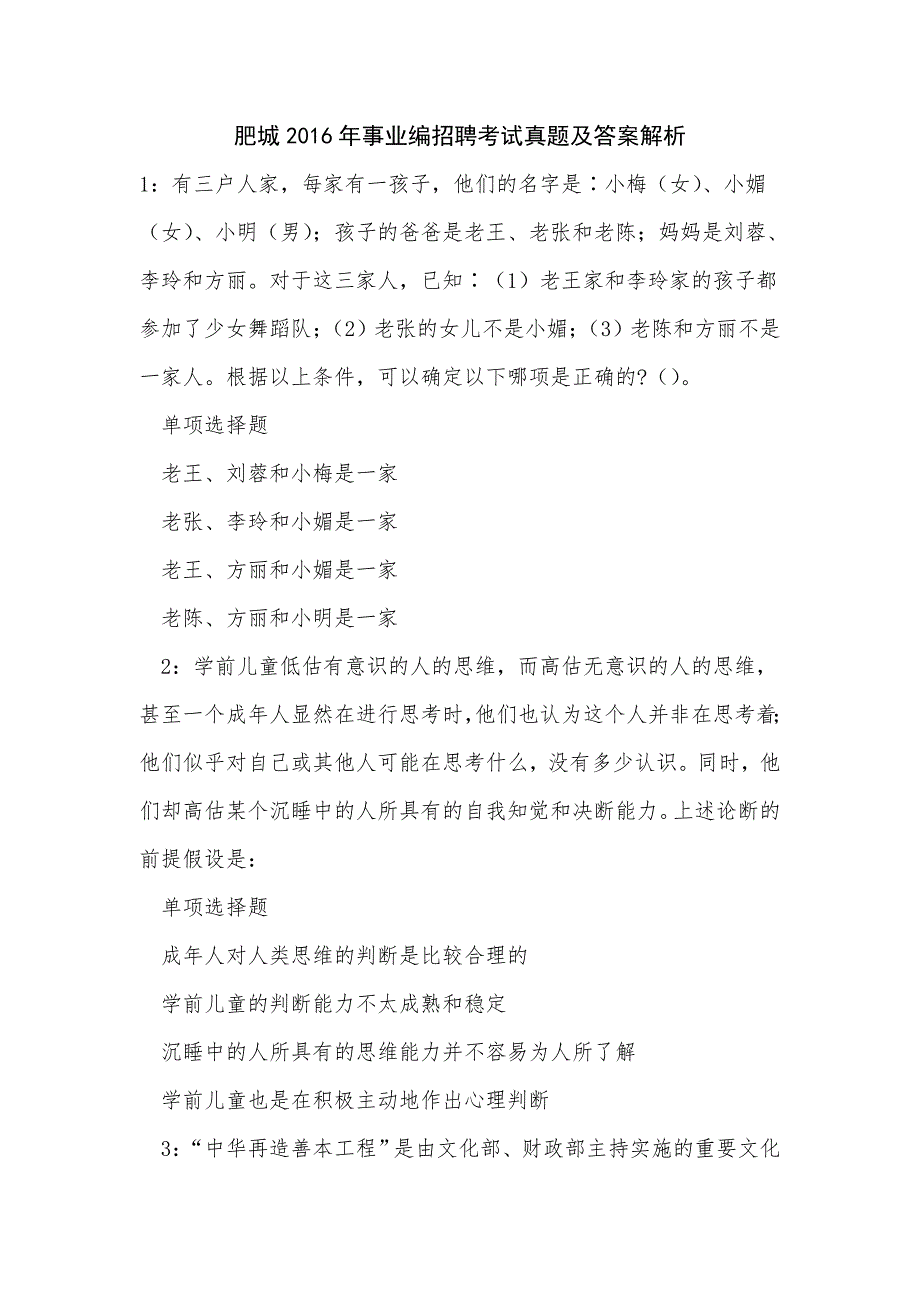 肥城2016年事业编招聘考试真题及答案解析

1：有三户人家，每家有一孩子，他们的名字是：小梅（女）、小媚（女）、小明（男）；孩子的爸爸是老王、老张和老陈；妈妈是刘蓉、李玲和方丽。对于这三家人，已知：（1）老王家和李玲家的孩子都参加了少女舞蹈队；（2）老张的女儿不是小媚；（3）老陈和方丽不是一家人。根据以上条件，可以确定以下哪项是正确的？()。

单项选择题

老王、刘蓉和小梅是一家

老张、李玲和小媚是一家

老王、方丽和小媚是一家

老陈、方丽和小明是一家

2：学前儿童低估有意识的人的思维，而高估无意识的人的思维，甚至一个成年人显然在进行思考时，他们也认为这个人并非在思考着；他们似乎对自己或其他人可能在思考什么，没有多少认识。同时，他们却高估某个沉睡中的人所具有的自我知觉和决断能力。上述论断的前提假设是：

单项选择题

成年人对人类思维的判断是比较合理的

学前儿童的判断能力不太成熟和稳定

沉睡中的人所具有的思维能力并不容易为人所了解

学前儿童也是在积极主动地作出心理判断

3：“中华再造善本工程”是由文化部、财政部主持实施的重要文化